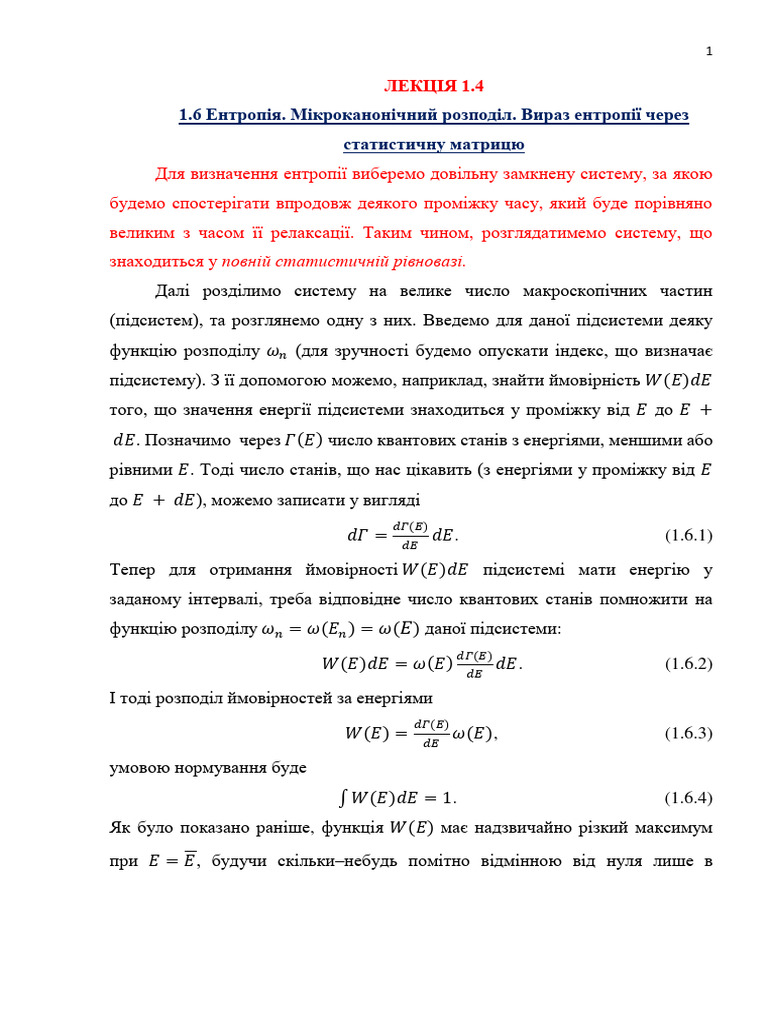 1

ЛЕКЦІЯ 1.4

1.6 Ентропія. Мікроканонічний розподіл. Вираз ентропії через статистичну матрицю

Для визначення ентропії виберемо довільну замкнену систему, за якою будемо спостерігати впродовж деякого проміжку часу, який буде порівняно великим з часом її релаксації. Таким чином, розглядатимемо систему, що знаходиться у повній статистичній рівновазі.

Далі розділимо систему на велике число макроскопічних частин (підсистем), та розглянемо одну з них. Введемо для даної підсистеми деяку функцію розподілу $\omega_n$ (для зручності будемо опускати індекс, що визначає підсистему). З її допомогою можемо, наприклад, знайти ймовірність $W(E)dE$ того, що значення енергії підсистеми знаходиться у проміжку від $E$ до $E + dE$. Позначимо через $\Gamma(E)$ число квантових станів з енергіями, меншими або рівними $E$. Тоді число станів, що нас цікавить (з енергіями у проміжку від $E$ до $E + dE$), можемо записати у вигляді

$d\Gamma = \frac{d\Gamma(E)}{dE}dE.$ (1.6.1)

Тепер для отримання ймовірності $W(E)dE$ підсистемі мати енергію у заданому інтервалі, треба відповідне число квантових станів помножити на функцію розподілу $\omega_n = \omega(E_n) = \omega(E)$ даної підсистеми:

$W(E)dE = \omega(E)\frac{d\Gamma(E)}{dE}dE.$ (1.6.2)

І тоді розподіл ймовірностей за енергіями

$W(E) = \frac{d\Gamma(E)}{dE}\omega(E),$ (1.6.3)

умовою нормування буде

$\int W(E)dE = 1.$ (1.6.4)

Як було показано раніше, функція $W(E)$ має надзвичайно різкий максимум при $E = \overline{E}$, будучи скільки–небудь помітно відмінною від нуля лише в